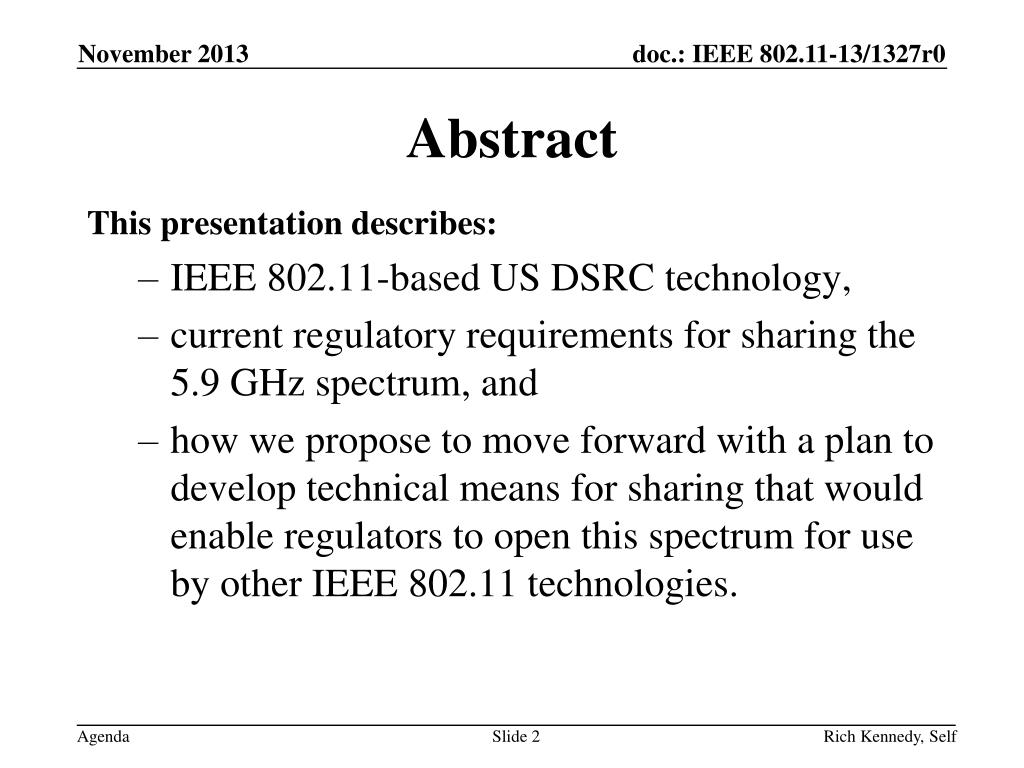 November 2013

doc.: IEEE 802.11-13/1327r0

Abstract

This presentation describes:

– IEEE 802.11-based US DSRC technology,

– current regulatory requirements for sharing the 5.9 GHz spectrum, and

– how we propose to move forward with a plan to develop technical means for sharing that would enable regulators to open this spectrum for use by other IEEE 802.11 technologies.

Agenda

Slide 2

Rich Kennedy, Self